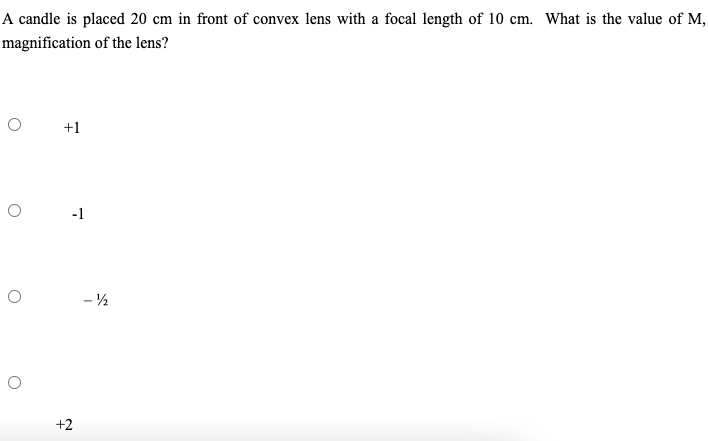 A candle is placed 20 cm in front of convex lens with a focal length of 10 cm. What is the value of M, magnification of the lens?

+1

-1

– ½

+2